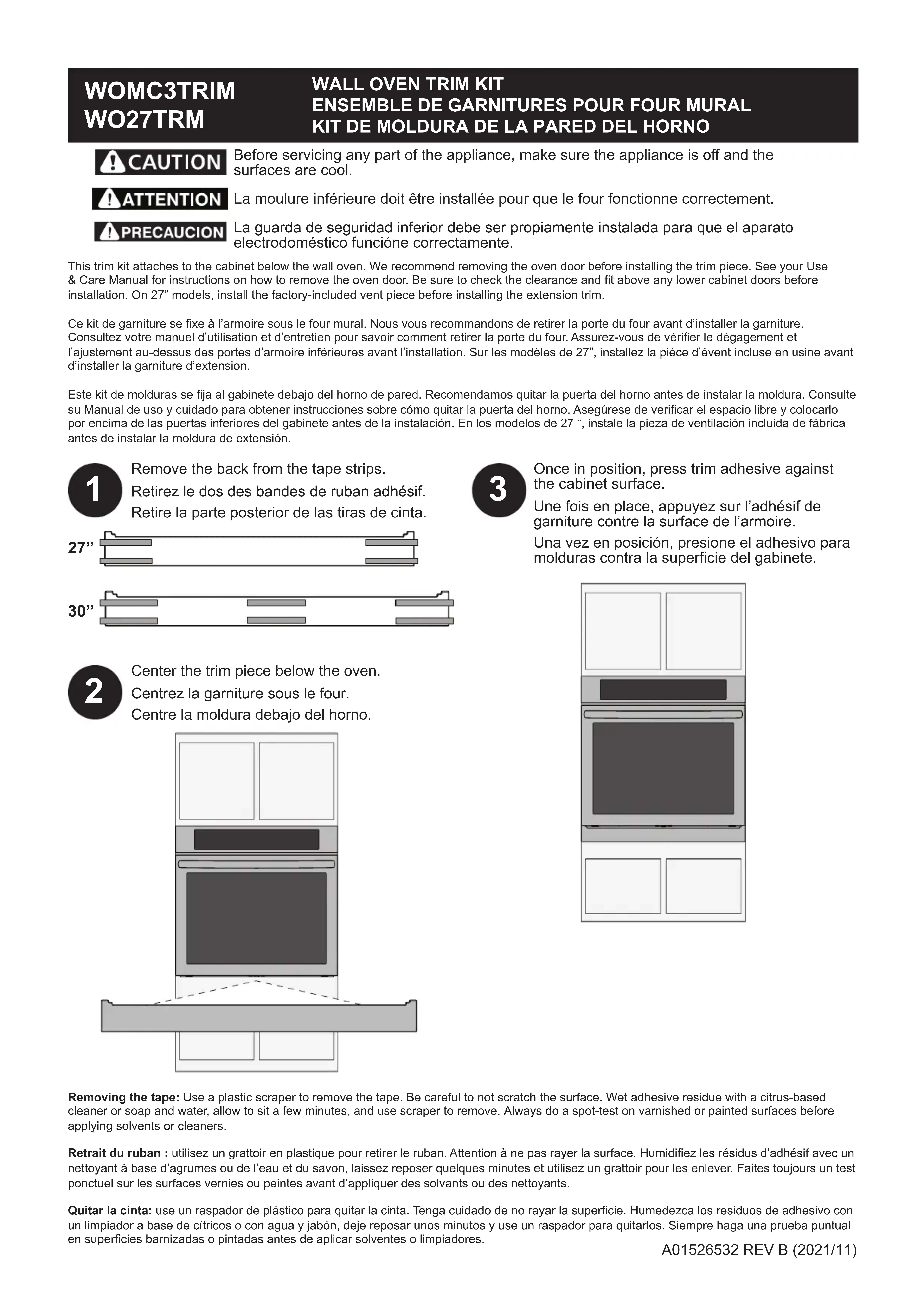 WOMC3TRIM
WO27TRM

WALL OVEN TRIM KIT
ENSEMBLE DE GARNITURES POUR FOUR MURAL
KIT DE MOLDURA DE LA PARED DEL HORNO

CAUTION Before servicing any part of the appliance, make sure the appliance is off and the surfaces are cool.

ATTENTION La moulure inférieure doit être installée pour que le four fonctionne correctement.

PRECAUCION La guarda de seguridad inferior debe ser propiamente instalada para que el aparato electrodoméstico funcióne correctamente.

This trim kit attaches to the cabinet below the wall oven. We recommend removing the oven door before installing the trim piece. See your Use & Care Manual for instructions on how to remove the oven door. Be sure to check the clearance and fit above any lower cabinet doors before installation. On 27” models, install the factory-included vent piece before installing the extension trim.

Ce kit de garniture se fixe à l’armoire sous le four mural. Nous vous recommandons de retirer la porte du four avant d’installer la garniture. Consultez votre manuel d’utilisation et d’entretien pour savoir comment retirer la porte du four. Assurez-vous de vérifier le dégagement et l’ajustement au-dessus des portes d’armoire inférieures avant l’installation. Sur les modèles de 27”, installez la pièce d’évent incluse en usine avant d’installer la garniture d’extension.

Este kit de molduras se fija al gabinete debajo del horno de pared. Recomendamos quitar la puerta del horno antes de instalar la moldura. Consulte su Manual de uso y cuidado para obtener instrucciones sobre cómo quitar la puerta del horno. Asegúrese de verificar el espacio libre y colocarlo por encima de las puertas inferiores del gabinete antes de la instalación. En los modelos de 27 “, instale la pieza de ventilación incluida de fábrica antes de instalar la moldura de extensión.

1
Remove the back from the tape strips.
Retirez le dos des bandes de ruban adhésif.
Retire la parte posterior de las tiras de cinta.

27”

30”

2
Center the trim piece below the oven.
Centrez la garniture sous le four.
Centre la moldura debajo del horno.

3
Once in position, press trim adhesive against the cabinet surface.
Une fois en place, appuyez sur l’adhésif de garniture contre la surface de l’armoire.
Una vez en posición, presione el adhesivo para molduras contra la superficie del gabinete.

Removing the tape: Use a plastic scraper to remove the tape. Be careful to not scratch the surface. Wet adhesive residue with a citrus-based cleaner or soap and water, allow to sit a few minutes, and use scraper to remove. Always do a spot-test on varnished or painted surfaces before applying solvents or cleaners.

Retrait du ruban : utilisez un grattoir en plastique pour retirer le ruban. Attention à ne pas rayer la surface. Humidifiez les résidus d’adhésif avec un nettoyant à base d’agrumes ou de l’eau et du savon, laissez reposer quelques minutes et utilisez un grattoir pour les enlever. Faites toujours un test ponctuel sur les surfaces vernies ou peintes avant d’appliquer des solvants ou des nettoyants.

Quitar la cinta: use un raspador de plástico para quitar la cinta. Tenga cuidado de no rayar la superficie. Humedezca los residuos de adhesivo con un limpiador a base de cítricos o con agua y jabón, deje reposar unos minutos y use un raspador para quitarlos. Siempre haga una prueba puntual en superficies barnizadas o pintadas antes de aplicar solventes o limpiadores.

A01526532 REV B (2021/11)